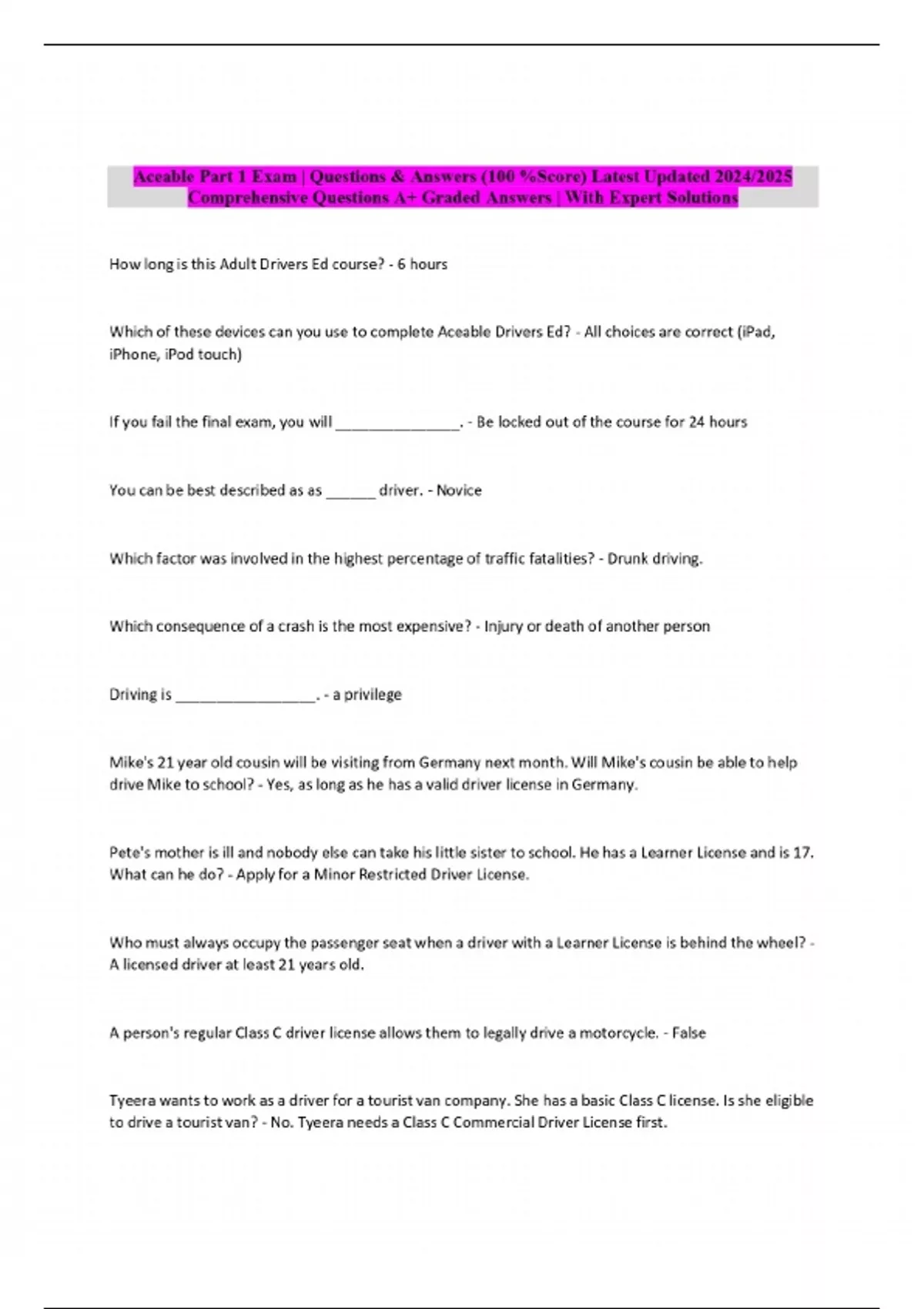 Aceable Part 1 Exam | Questions & Answers (100 %Score) Latest Updated 2024/2025 Comprehensive Questions A+ Graded Answers | With Expert Solutions

How long is this Adult Drivers Ed course? - 6 hours

Which of these devices can you use to complete Aceable Drivers Ed? - All choices are correct (iPad, iPhone, iPod touch)

If you fail the final exam, you will ____. - Be locked out of the course for 24 hours

You can be best described as as ____ driver. - Novice

Which factor was involved in the highest percentage of traffic fatalities? - Drunk driving.

Which consequence of a crash is the most expensive? - Injury or death of another person

Driving is ____. - a privilege

Mike's 21 year old cousin will be visiting from Germany next month. Will Mike's cousin be able to help drive Mike to school? - Yes, as long as he has a valid driver license in Germany.

Pete's mother is ill and nobody else can take his little sister to school. He has a Learner License and is 17. What can he do? - Apply for a Minor Restricted Driver License.

Who must always occupy the passenger seat when a driver with a Learner License is behind the wheel? - A licensed driver at least 21 years old.

A person's regular Class C driver license allows them to legally drive a motorcycle. - False

Tyeera wants to work as a driver for a tourist van company. She has a basic Class C license. Is she eligible to drive a tourist van? - No. Tyeera needs a Class C Commercial Driver License first.